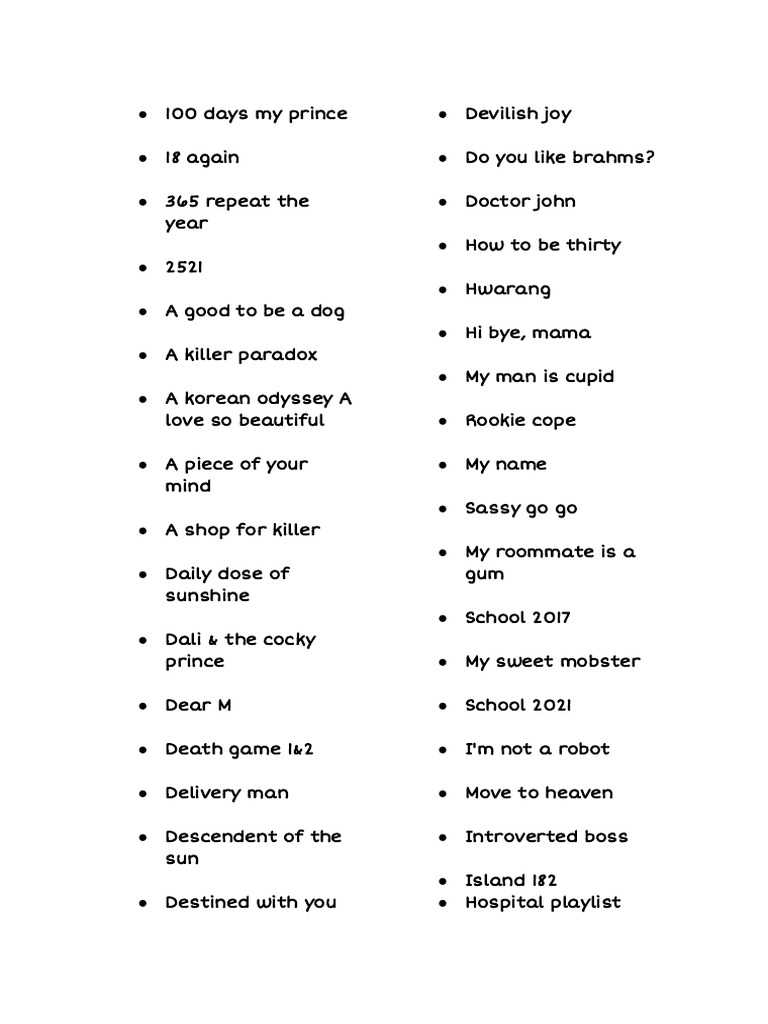 - 100 days my prince
- 18 again
- 365 repeat the year
- 2521
- A good to be a dog
- A killer paradox
- A korean odyssey A love so beautiful
- A piece of your mind
- A shop for killer
- Daily dose of sunshine
- Dali & the cocky prince
- Dear M
- Death game 1&2
- Delivery man
- Descendent of the sun
- Destined with you

- Devilish joy
- Do you like brahms?
- Doctor john
- How to be thirty
- Hwarang
- Hi bye, mama
- My man is cupid
- Rookie cope
- My name
- Sassy go go
- My roommate is a gum
- School 2017
- My sweet mobster
- School 2021
- I'm not a robot
- Move to heaven
- Introverted boss
- Island 1&2
- Hospital playlist